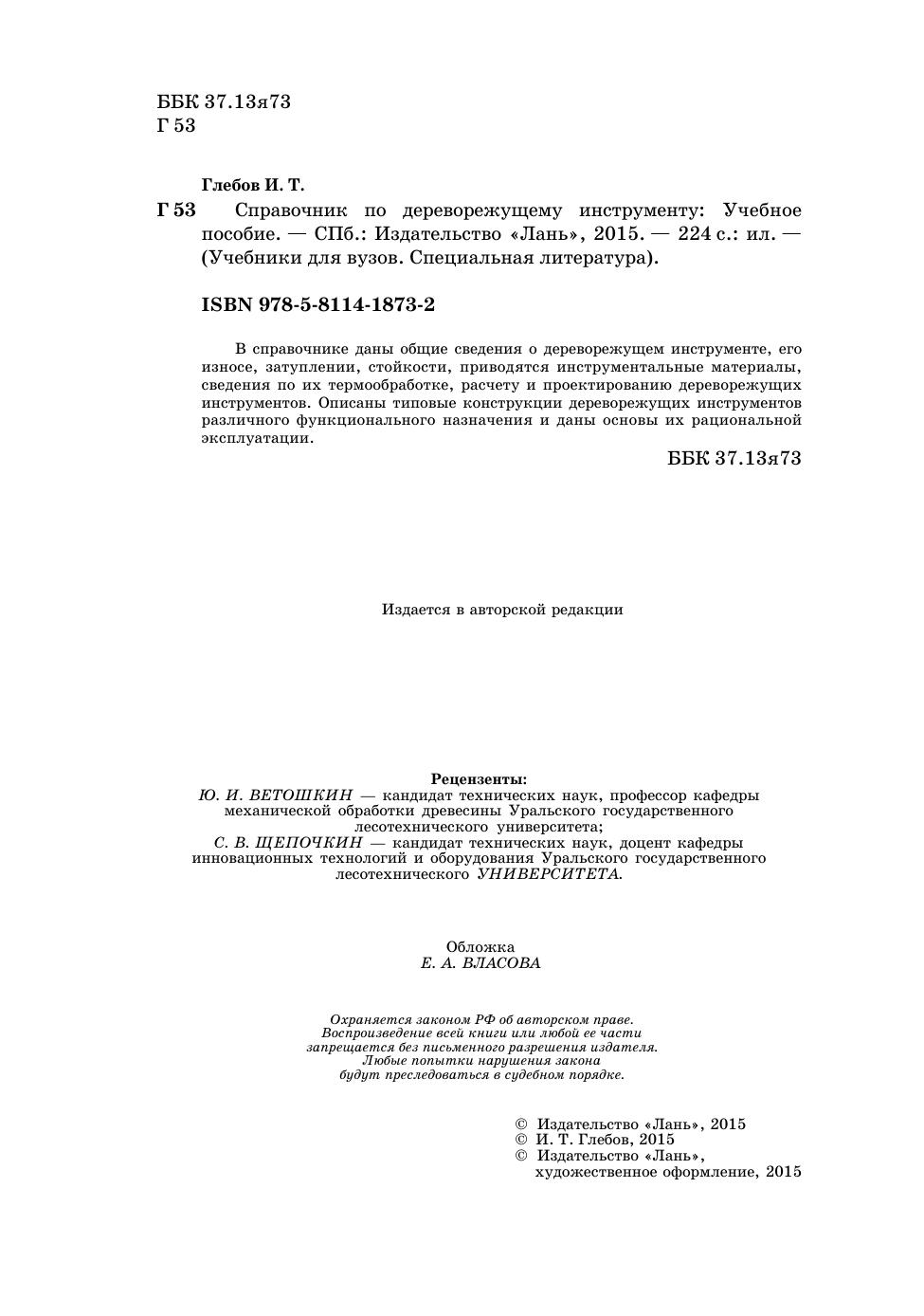 ББК 37.13я73
Г 53

Глебов И. Т.

Г 53 Справочник по дереворежущему инструменту: Учебное пособие. — СПб.: Издательство «Лань», 2015. — 224 с.: ил. — (Учебники для вузов. Специальная литература).

ISBN 978-5-8114-1873-2

В справочнике даны общие сведения о дереворежущем инструменте, его износе, затуплении, стойкости, приводятся инструментальные материалы, сведения по их термообработке, расчету и проектированию дереворежущих инструментов. Описаны типовые конструкции дереворежущих инструментов различного функционального назначения и даны основы их рациональной эксплуатации.

ББК 37.13я73

Издается в авторской редакции

Рецензенты:
Ю. И. ВЕТОШКИН — кандидат технических наук, профессор кафедры механической обработки древесины Уральского государственного лесотехнического университета;
С. В. ЩЕПОЧКИН — кандидат технических наук, доцент кафедры инновационных технологий и оборудования Уральского государственного лесотехнического УНИВЕРСИТЕТА.

Обложка
Е. А. ВЛАСОВА

Охраняется законом РФ об авторском праве. Воспроизведение всей книги или любой ее части запрещается без письменного разрешения издателя. Любые попытки нарушения закона будут преследоваться в судебном порядке.

© Издательство «Лань», 2015
© И. Т. Глебов, 2015
© Издательство «Лань», художественное оформление, 2015